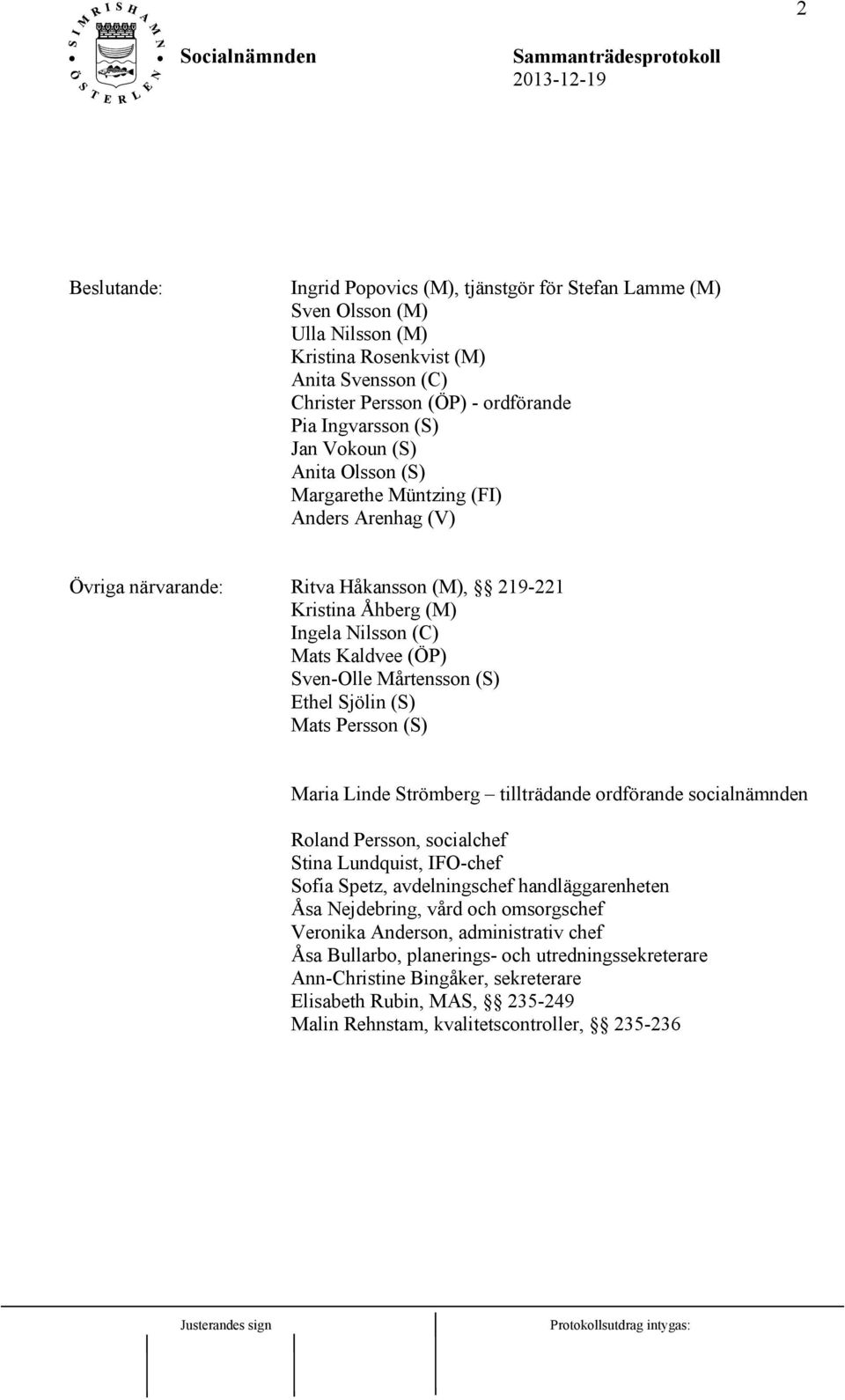 2

SIMRISHAMN ÖSTERLEN

Socialnämnden

Sammanträdesprotokoll
2013-12-19

Beslutande:

Ingrid Popovics (M), tjänstgör för Stefan Lamme (M)
Sven Olsson (M)
Ulla Nilsson (M)
Kristina Rosenkvist (M)
Anita Svensson (C)
Christer Persson (ÖP) - ordförande
Pia Ingvarsson (S)
Jan Vokoun (S)
Anita Olsson (S)
Margarethe Müntzing (FI)
Anders Arenhag (V)

Övriga närvarande:

Ritva Håkansson (M), §§ 219-221
Kristina Åhberg (M)
Ingela Nilsson (C)
Mats Kaldvee (ÖP)
Sven-Olle Mårtensson (S)
Ethel Sjölin (S)
Mats Persson (S)

Maria Linde Strömberg – tillträdande ordförande socialnämnden

Roland Persson, socialchef
Stina Lundquist, IFO-chef
Sofia Spetz, avdelningschef handläggarenheten
Åsa Nejdebring, vård och omsorgschef
Veronika Anderson, administrativ chef
Åsa Bullarbo, planerings- och utredningssekreterare
Ann-Christine Bingåker, sekreterare
Elisabeth Rubin, MAS, §§ 235-249
Malin Rehnstam, kvalitetscontroller, §§ 235-236

Justerandes sign

Protokollsutdrag intygas: